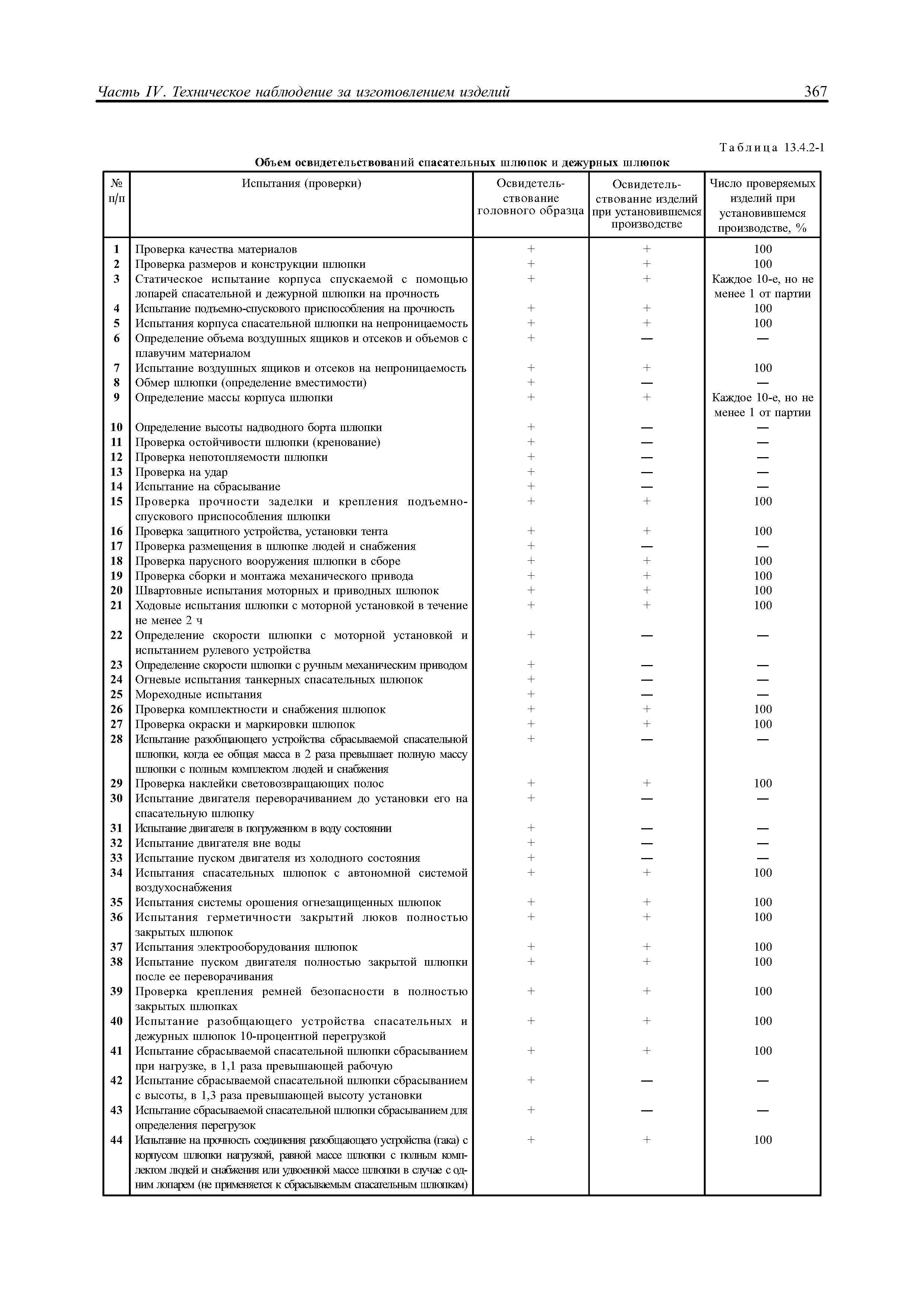 Часть IV. Техническое наблюдение за изготовлением изделий 367

Таблица 13.4.2-1

Объем освидетельствований спасательных шлюпок и дежурных шлюпок

| № п/п | Испытания (проверки) | Освидетельствование головного образца | Освидетельствование изделий при установившемся производстве | Число проверяемых изделий при установившемся производстве, % |
|---|---|---|---|---|
| 1 | Проверка качества материалов | + | + | 100 |
| 2 | Проверка размеров и конструкции шлюпки | + | + | 100 |
| 3 | Статическое испытание корпуса спускаемой с помощью лопарей спасательной и дежурной шлюпки на прочность | + | + | Каждое 10-е, но не менее 1 от партии |
| 4 | Испытание подъемно-спускового приспособления на прочность | + | + | 100 |
| 5 | Испытания корпуса спасательной шлюпки на непроницаемость | + | + | 100 |
| 6 | Определение объема воздушных ящиков и отсеков и объемов с плавучим материалом | + | — | — |
| 7 | Испытание воздушных ящиков и отсеков на непроницаемость | + | + | 100 |
| 8 | Обмер шлюпки (определение вместимости) | + | — | — |
| 9 | Определение массы корпуса шлюпки | + | + | Каждое 10-е, но не менее 1 от партии |
| 10 | Определение высоты надводного борта шлюпки | + | — | — |
| 11 | Проверка остойчивости шлюпки (кренование) | + | — | — |
| 12 | Проверка непотопляемости шлюпки | + | — | — |
| 13 | Проверка на удар | + | — | — |
| 14 | Испытание на сбрасывание | + | — | — |
| 15 | Проверка прочности заделки и крепления подъемно-спускового приспособления шлюпки | + | + | 100 |
| 16 | Проверка защитного устройства, установки тента | + | + | 100 |
| 17 | Проверка размещения в шлюпке людей и снабжения | + | — | — |
| 18 | Проверка парусного вооружения шлюпки в сборе | + | + | 100 |
| 19 | Проверка сборки и монтажа механического привода | + | + | 100 |
| 20 | Швартовные испытания моторных и приводных шлюпок | + | + | 100 |
| 21 | Ходовые испытания шлюпки с моторной установкой в течение не менее 2 ч | + | + | 100 |
| 22 | Определение скорости шлюпки с моторной установкой и испытанием рулевого устройства | + | — | — |
| 23 | Определение скорости шлюпки с ручным механическим приводом | + | — | — |
| 24 | Огневые испытания танкерных спасательных шлюпок | + | — | — |
| 25 | Мореходные испытания | + | — | — |
| 26 | Проверка комплектности и снабжения шлюпок | + | + | 100 |
| 27 | Проверка окраски и маркировки шлюпок | + | + | 100 |
| 28 | Испытание разобщающего устройства сбрасываемой спасательной шлюпки, когда ее общая масса в 2 раза превышает полную массу шлюпки с полным комплектом людей и снабжения | + | — | — |
| 29 | Проверка наклейки световозвращающих полос | + | + | 100 |
| 30 | Испытание двигателя переворачиванием до установки его на спасательную шлюпку | + | — | — |
| 31 | Испытание двигателя в погруженном в воду состоянии | + | — | — |
| 32 | Испытание двигателя вне воды | + | — | — |
| 33 | Испытание пуском двигателя из холодного состояния | + | — | — |
| 34 | Испытания спасательных шлюпок с автономной системой воздухоснабжения | + | + | 100 |
| 35 | Испытания системы орошения огнезащищенных шлюпок | + | + | 100 |
| 36 | Испытания герметичности закрытий люков полностью закрытых шлюпок | + | + | 100 |
| 37 | Испытания электрооборудования шлюпок | + | + | 100 |
| 38 | Испытание пуском двигателя полностью закрытой шлюпки после ее переворачивания | + | + | 100 |
| 39 | Проверка крепления ремней безопасности в полностью закрытых шлюпках | + | + | 100 |
| 40 | Испытание разобщающего устройства спасательных и дежурных шлюпок 10-процентной перегрузкой | + | + | 100 |
| 41 | Испытание сбрасываемой спасательной шлюпки сбрасыванием при нагрузке, в 1,1 раза превышающей рабочую | + | + | 100 |
| 42 | Испытание сбрасываемой спасательной шлюпки сбрасыванием с высоты, в 1,3 раза превышающей высоту установки | + | — | — |
| 43 | Испытание сбрасываемой спасательной шлюпки сбрасыванием для определения перегрузок | + | — | — |
| 44 | Испытание на прочность соединения разобщающего устройства (гака) с корпусом шлюпки нагрузкой, равной массе шлюпки с полным комплектом людей и снабжения или удвоенной массе шлюпки в случае с одним лопарем (не применяется к сбрасываемым спасательным шлюпкам) | + | + | 100 |